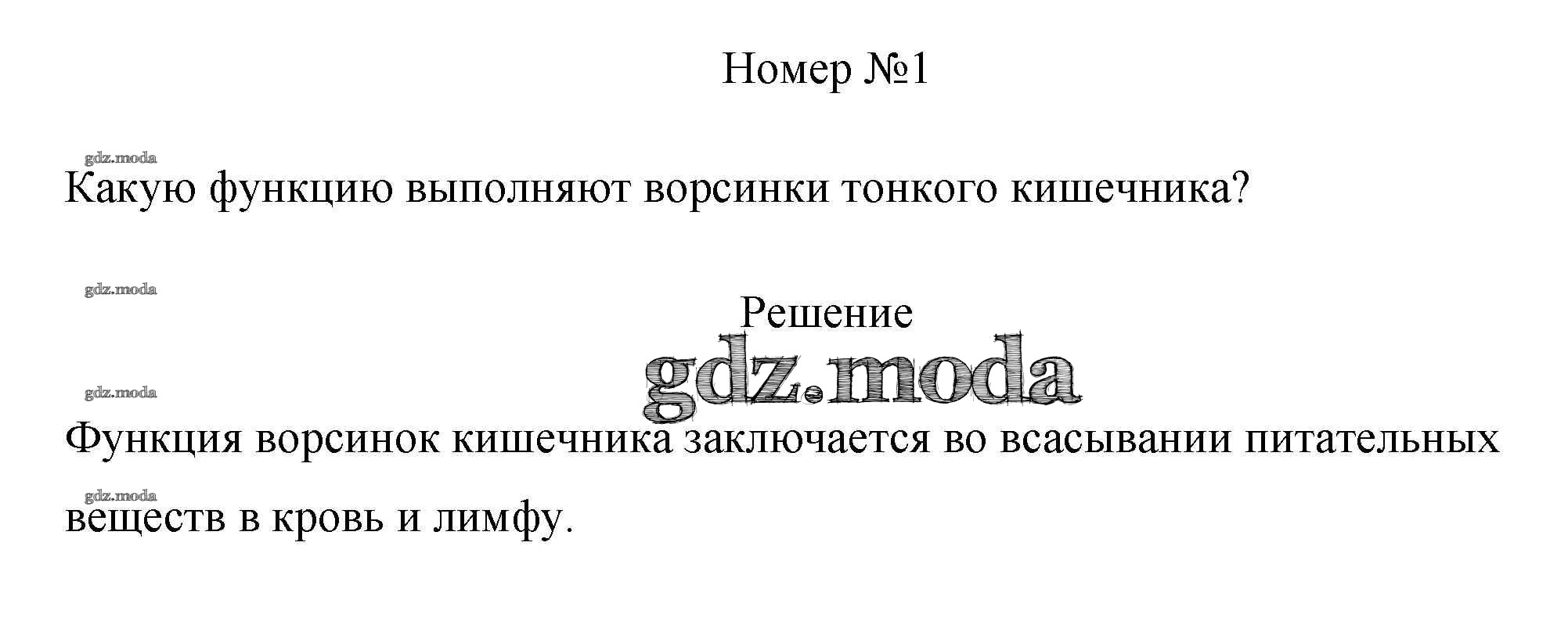 Номер №1

Какую функцию выполняют ворсинки тонкого кишечника?

Решение

Функция ворсинок кишечника заключается во всасывании питательных веществ в кровь и лимфу.

gdz.moda